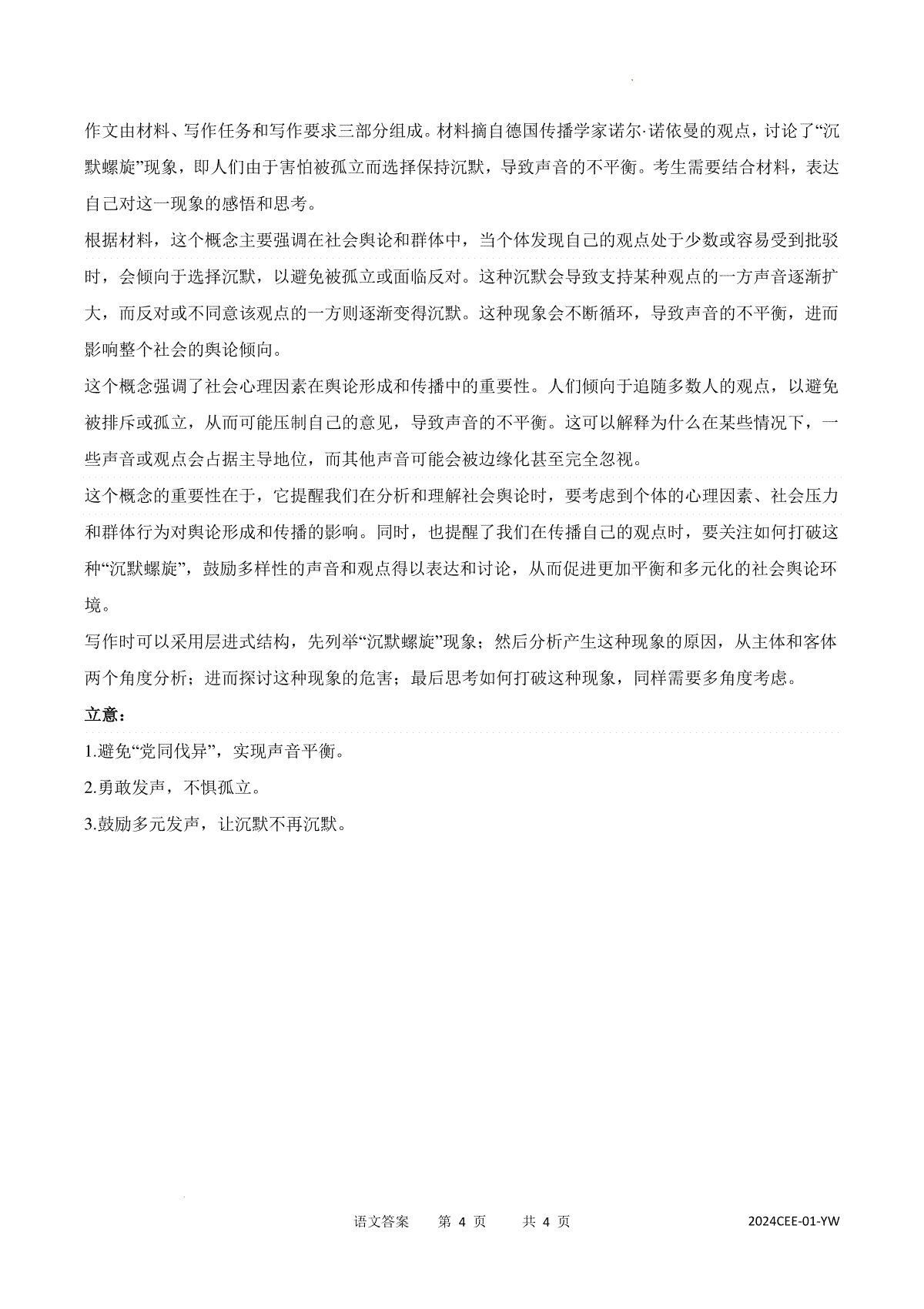 作文由材料、写作任务和写作要求三部分组成。材料摘自德国传播学家诺尔·诺依曼的观点，讨论了“沉默螺旋”现象，即人们由于害怕被孤立而选择保持沉默，导致声音的不平衡。考生需要结合材料，表达自己对这一现象的感悟和思考。

根据材料，这个概念主要强调在社会舆论和群体中，当个体发现自己的观点处于少数或容易受到批驳时，会倾向于选择沉默，以避免被孤立或面临反对。这种沉默会导致支持某种观点的一方声音逐渐扩大，而反对或不同意该观点的一方则逐渐变得沉默。这种现象会不断循环，导致声音的不平衡，进而影响整个社会的舆论倾向。

这个概念强调了社会心理因素在舆论形成和传播中的重要性。人们倾向于追随多数人的观点，以避免被排斥或孤立，从而可能压制自己的意见，导致声音的不平衡。这可以解释为什么在某些情况下，一些声音或观点会占据主导地位，而其他声音可能会被边缘化甚至完全忽视。

这个概念的重要性在于，它提醒我们在分析和理解社会舆论时，要考虑到个体的心理因素、社会压力和群体行为对舆论形成和传播的影响。同时，也提醒了我们在传播自己的观点时，要关注如何打破这种“沉默螺旋”，鼓励多样性的声音和观点得以表达和讨论，从而促进更加平衡和多元化的社会舆论环境。

写作时可以采用层进式结构，先列举“沉默螺旋”现象；然后分析产生这种现象的原因，从主体和客体两个角度分析；进而探讨这种现象的危害；最后思考如何打破这种现象，同样需要多角度考虑。

立意：

1.避免“党同伐异”，实现声音平衡。

2.勇敢发声，不惧孤立。

3.鼓励多元发声，让沉默不再沉默。

语文答案 第 4 页 共 4 页 2024CEE-01-YW